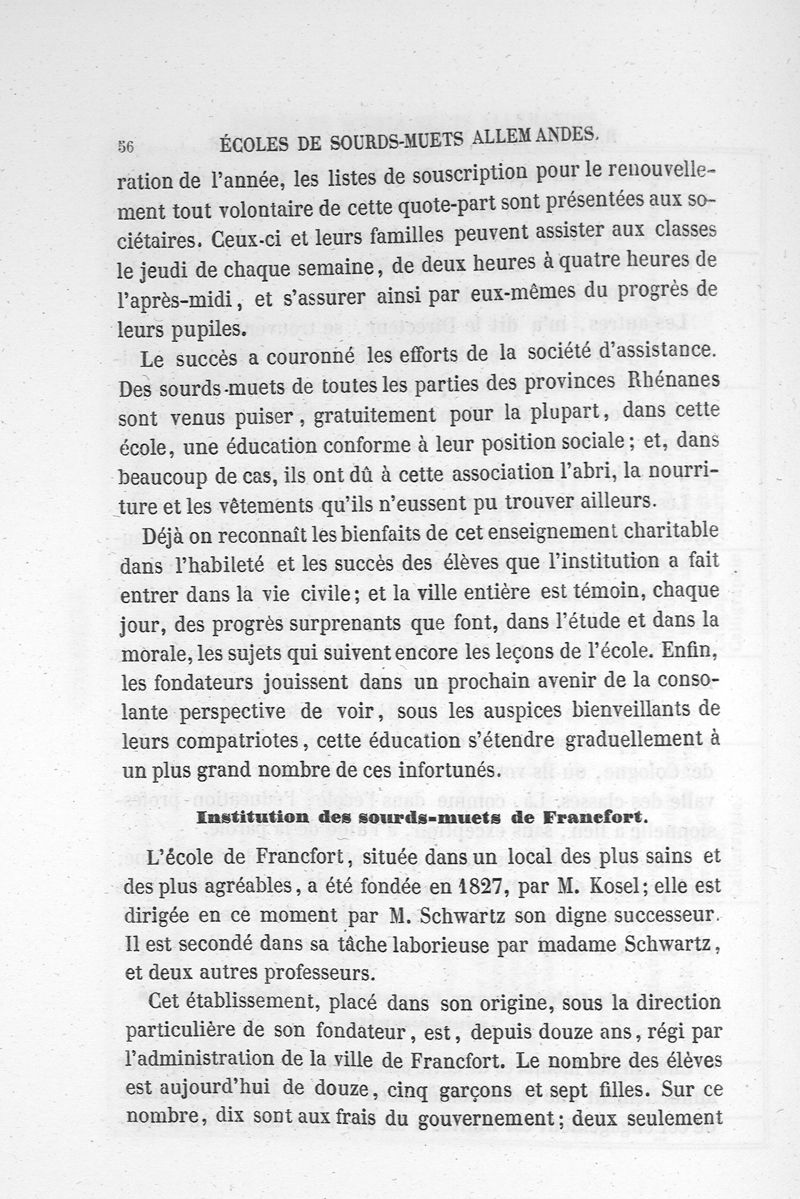 56 ÉCOLES DE SOURDS-MUETS ALLEMANDES.

ration de l'année, les listes de souscription pour le renouvellement tout volontaire de cette quote-part sont présentées aux sociétaires. Ceux-ci et leurs familles peuvent assister aux classes le jeudi de chaque semaine, de deux heures à quatre heures de l'après-midi, et s'assurer ainsi par eux-mêmes du progrès de leurs pupiles.

Le succès a couronné les efforts de la société d'assistance. Des sourds-muets de toutes les parties des provinces Rhénanes sont venus puiser, gratuitement pour la plupart, dans cette école, une éducation conforme à leur position sociale; et, dans beaucoup de cas, ils ont dû à cette association l'abri, la nourriture et les vêtements qu'ils n'eussent pu trouver ailleurs.

Déjà on reconnaît les bienfaits de cet enseignement charitable dans l'habileté et les succès des élèves que l'institution a fait entrer dans la vie civile; et la ville entière est témoin, chaque jour, des progrès surprenants que font, dans l'étude et dans la morale, les sujets qui suivent encore les leçons de l'école. Enfin, les fondateurs jouissent dans un prochain avenir de la consolante perspective de voir, sous les auspices bienveillants de leurs compatriotes, cette éducation s'étendre graduellement à un plus grand nombre de ces infortunés.

Institution des sourds-muets de Francfort.

L'école de Francfort, située dans un local des plus sains et des plus agréables, a été fondée en 1827, par M. Kosel; elle est dirigée en ce moment par M. Schwartz son digne successeur. Il est secondé dans sa tâche laborieuse par madame Schwartz, et deux autres professeurs.

Cet établissement, placé dans son origine, sous la direction particulière de son fondateur, est, depuis douze ans, régi par l'administration de la ville de Francfort. Le nombre des élèves est aujourd'hui de douze, cinq garçons et sept filles. Sur ce nombre, dix sont aux frais du gouvernement; deux seulement